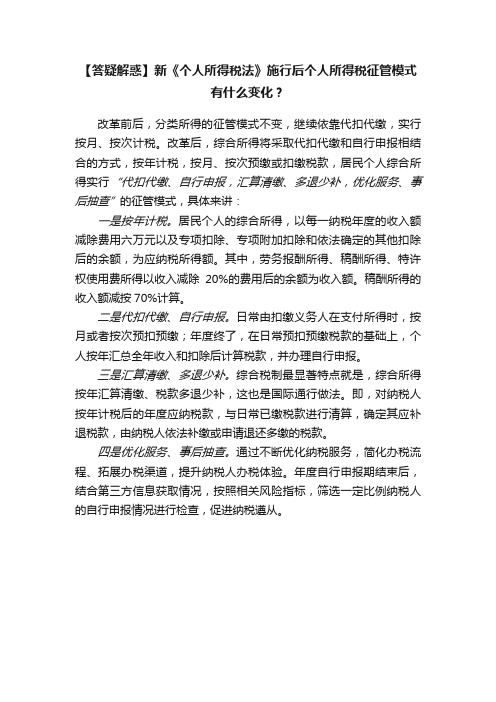 【答疑解惑】新《个人所得税法》施行后个人所得税征管模式有什么变化？

改革前后，分类所得的征管模式不变，继续依靠代扣代缴，实行按月、按次计税。改革后，综合所得将采取代扣代缴和自行申报相结合的方式，按年计税，按月、按次预缴或扣缴税款，居民个人综合所得实行“代扣代缴、自行申报，汇算清缴、多退少补，优化服务、事后抽查”的征管模式，具体来讲：

一是按年计税。居民个人的综合所得，以每一纳税年度的收入额减除费用六万元以及专项扣除、专项附加扣除和依法确定的其他扣除后的余额，为应纳税所得额。其中，劳务报酬所得、稿酬所得、特许权使用费所得以收入减除 20%的费用后的余额为收入额。稿酬所得的收入额减按 70%计算。

二是代扣代缴、自行申报。日常由扣缴义务人在支付所得时，按月或者按次预扣预缴；年度终了，在日常预扣预缴税款的基础上，个人按年汇总全年收入和扣除后计算税款，并办理自行申报。

三是汇算清缴、多退少补。综合税制最显著特点就是，综合所得按年汇算清缴、税款多退少补，这也是国际通行做法。即，对纳税人按年计税后的年度应纳税款，与日常已缴税款进行清算，确定其应补退税款，由纳税人依法补缴或申请退还多缴的税款。

四是优化服务、事后抽查。通过不断优化纳税服务，简化办税流程、拓展办税渠道，提升纳税人办税体验。年度自行申报期结束后，结合第三方信息获取情况，按照相关风险指标，筛选一定比例纳税人的自行申报情况进行检查，促进纳税遵从。